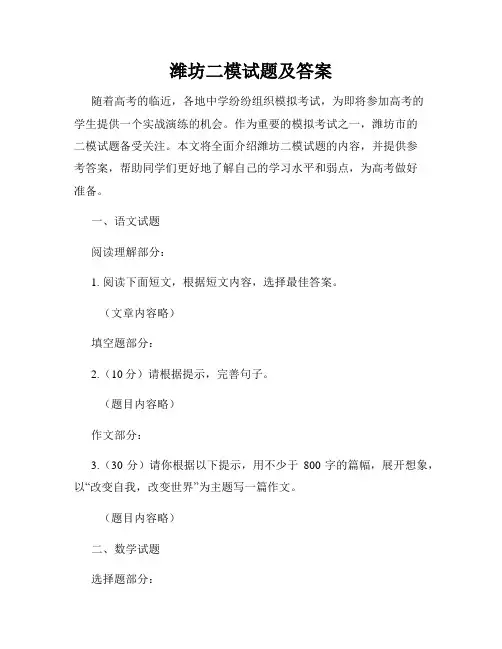 潍坊二模试题及答案

随着高考的临近，各地中学纷纷组织模拟考试，为即将参加高考的学生提供一个实战演练的机会。作为重要的模拟考试之一，潍坊市的二模试题备受关注。本文将全面介绍潍坊二模试题的内容，并提供参考答案，帮助同学们更好地了解自己的学习水平和弱点，为高考做好准备。

一、语文试题

阅读理解部分：

1. 阅读下面短文，根据短文内容，选择最佳答案。

（文章内容略）

填空题部分：

2.（10 分）请根据提示，完善句子。

（题目内容略）

作文部分：

3.（30 分）请你根据以下提示，用不少于 800 字的篇幅，展开想象，以“改变自我，改变世界”为主题写一篇作文。

（题目内容略）

二、数学试题

选择题部分：